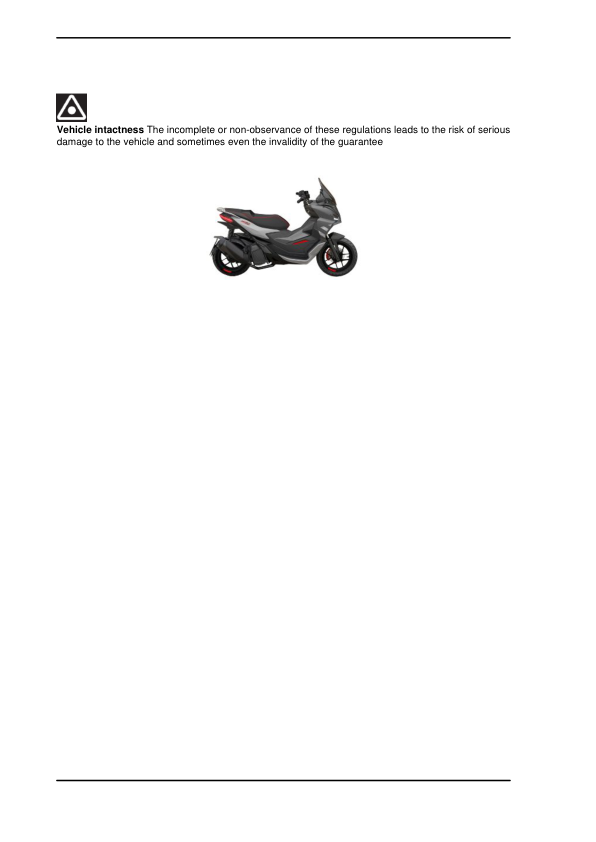 Vehicle intactness The incomplete or non-observance of these regulations leads to the risk of serious damage to the vehicle and sometimes even the invalidity of the guarantee